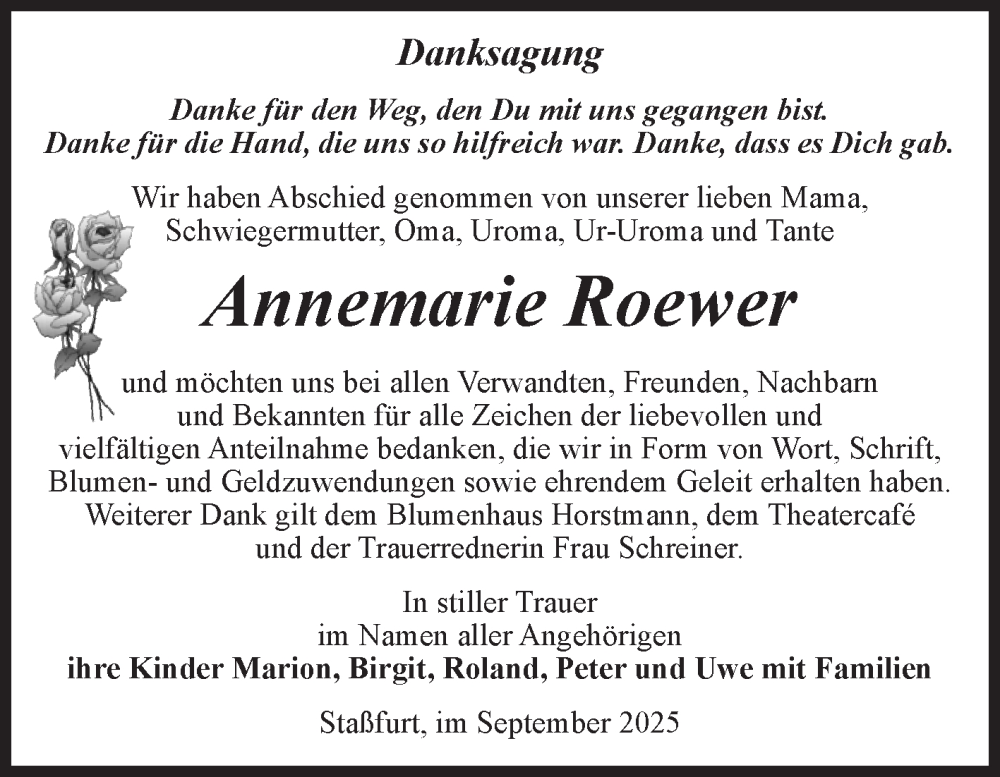 Danksagung

Danke für den Weg, den Du mit uns gegangen bist.
Danke für die Hand, die uns so hilfreich war. Danke, dass es Dich gab.

Wir haben Abschied genommen von unserer lieben Mama, Schwiegermutter, Oma, Uroma, Ur-Uroma und Tante

Annemarie Roewer

und möchten uns bei allen Verwandten, Freunden, Nachbarn und Bekannten für alle Zeichen der liebevollen und vielfältigen Anteilnahme bedanken, die wir in Form von Wort, Schrift, Blumen- und Geldzuwendungen sowie ehrendem Geleit erhalten haben. Weiterer Dank gilt dem Blumenhaus Horstmann, dem Theatercafé und der Trauerrednerin Frau Schreiner.

In stiller Trauer
im Namen aller Angehörigen
ihre Kinder Marion, Birgit, Roland, Peter und Uwe mit Familien

Staßfurt, im September 2025